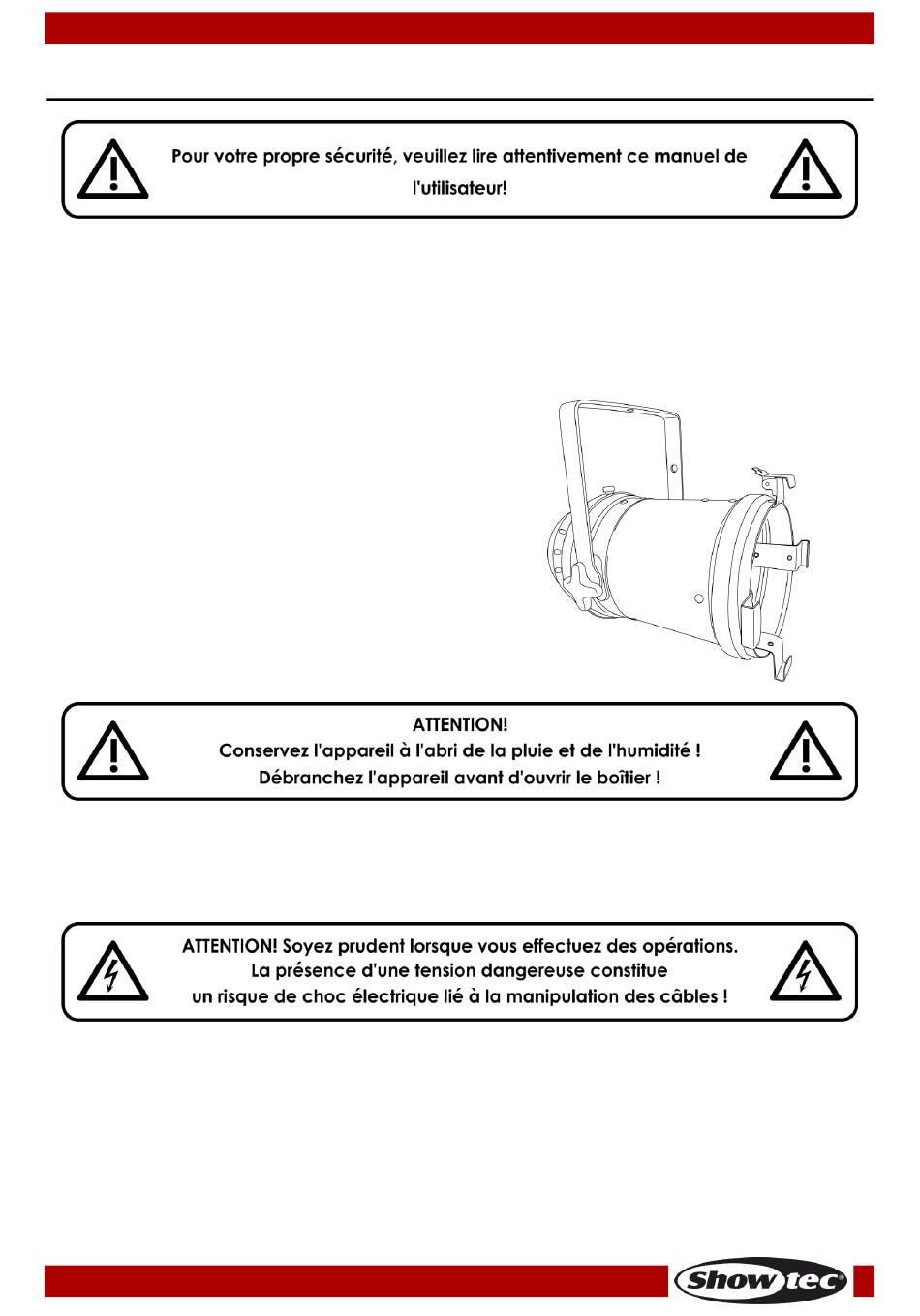 Pour votre propre sécurité, veuillez lire attentivement ce manuel de l'utilisateur!

ATTENTION!
Conservez l'appareil à l'abri de la pluie et de l'humidité !
Débranchez l'appareil avant d'ouvrir le boîtier !

ATTENTION! Soyez prudent lorsque vous effectuez des opérations.
La présence d'une tension dangereuse constitue
un risque de choc électrique lié à la manipulation des câbles !

Showtec